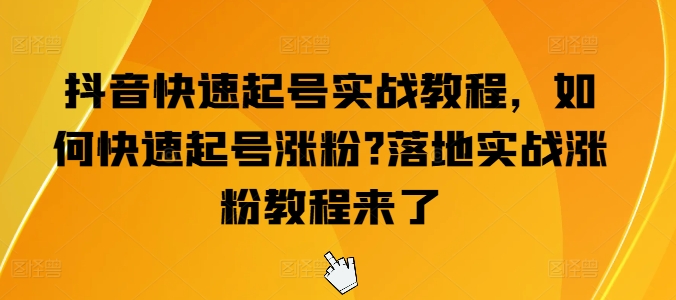 抖音快速起号实战教程，如何快速起号涨粉?落地实战涨粉教程来了